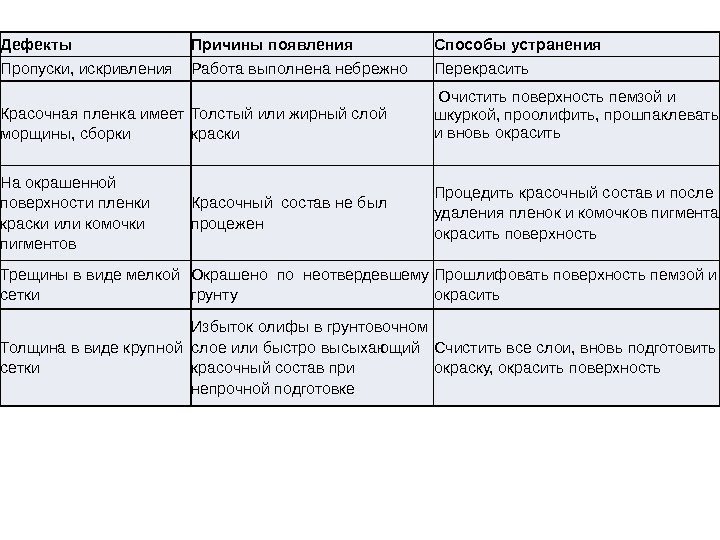 | Дефекты | Причины появления | Способы устранения |
|---|---|---|
| Пропуски, искривления | Работа выполнена небрежно | Перекрасить |
| Красочная пленка имеет морщины, сборки | Толстый или жирный слой краски | Очистить поверхность пемзой и шкуркой, проолифить, прошпаклевать и вновь окрасить |
| На окрашенной поверхности пленки краски или комочки пигментов | Красочный состав не был процежен | Процедить красочный состав и после удаления пленок и комочков пигмента окрасить поверхность |
| Трещины в виде мелкой сетки | Окрашено по неотвердевшему грунту | Прошлифовать поверхность пемзой и окрасить |
| Толщина в виде крупной сетки | Избыток олифы в грунтовочном слое или быстро высыхающий красочный состав при непрочной подготовке | Счистить все слои, вновь подготовить окраску, окрасить поверхность |